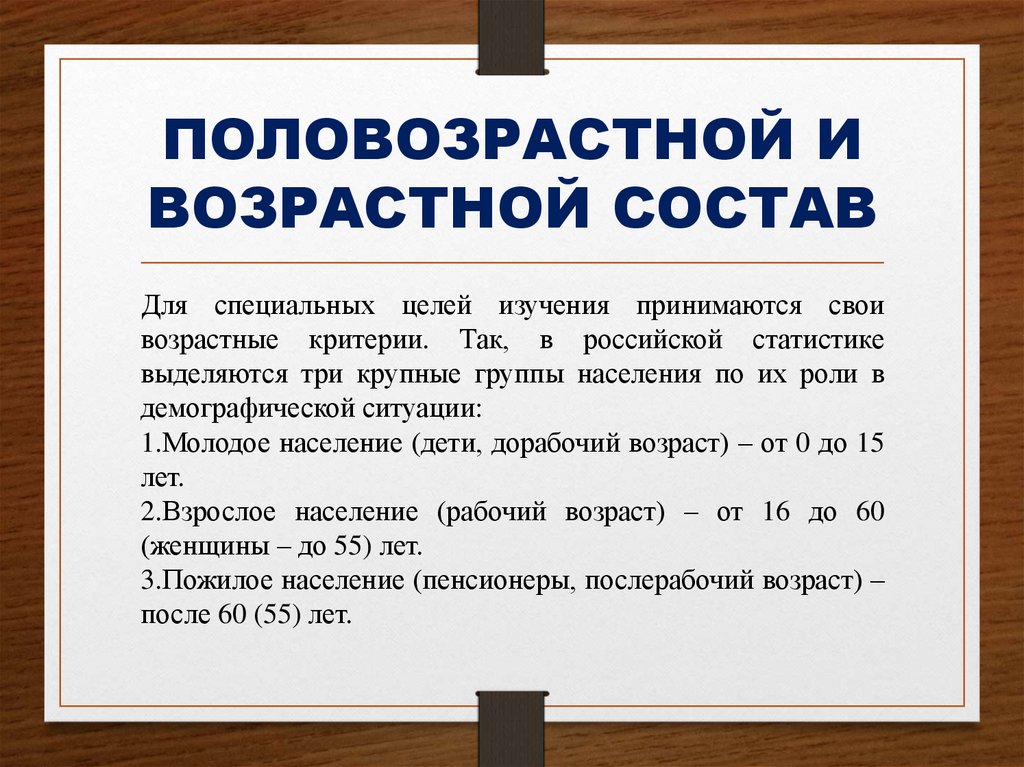 ПОЛОВОЗРАСТНОЙ И ВОЗРАСТНОЙ СОСТАВ

Для специальных целей изучения принимаются свои возрастные критерии. Так, в российской статистике выделяются три крупные группы населения по их роли в демографической ситуации:
1.Молодое население (дети, дорабочий возраст) – от 0 до 15 лет.
2.Взрослое население (рабочий возраст) – от 16 до 60 (женщины – до 55) лет.
3.Пожилое население (пенсионеры, послерабочий возраст) – после 60 (55) лет.